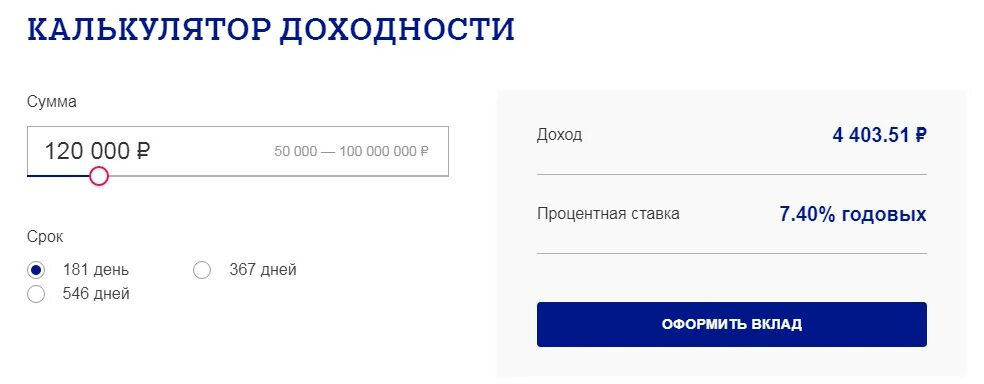 КАЛЬКУЛЯТОР ДОХОДНОСТИ

Сумма

120 000 ₽

50 000 — 100 000 000 ₽

Срок

181 день

367 дней

546 дней

Доход

4 403.51 ₽

Процентная ставка

7.40% годовых

ОФОРМИТЬ ВКЛАД